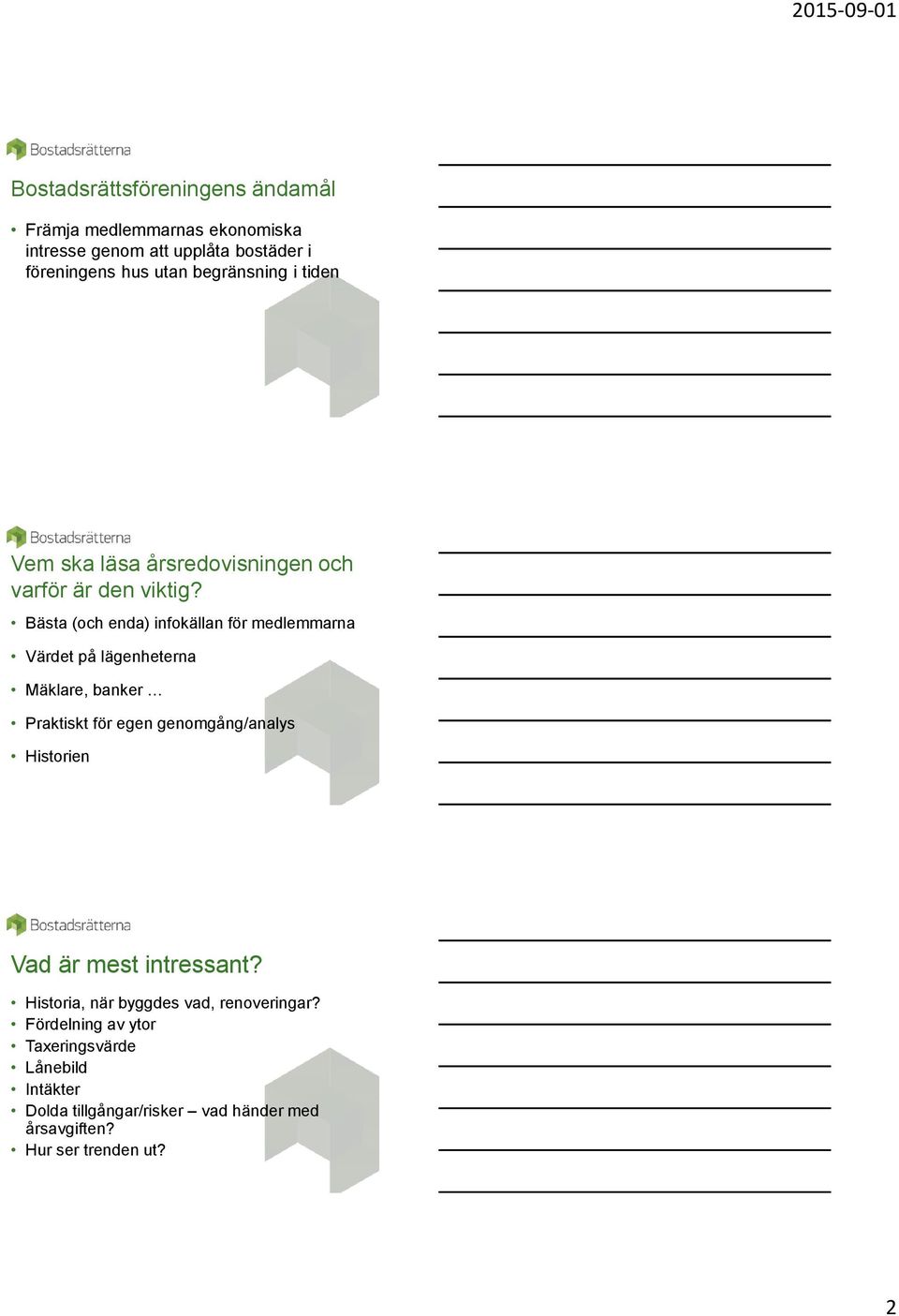 2015-09-01

Bostadsrätterna

Bostadsrättsföreningens ändamål

• Främja medlemmarnas ekonomiska intresse genom att upplåta bostäder i föreningens hus utan begränsning i tiden

Bostadsrätterna

Vem ska läsa årsredovisningen och varför är den viktig?

• Bästa (och enda) infokällan för medlemmarna
• Värdet på lägenheterna
• Mäklare, banker …
• Praktiskt för egen genomgång/analys
• Historien

Bostadsrätterna

Vad är mest intressant?

• Historia, när byggdes vad, renoveringar?
• Fördelning av ytor
• Taxeringsvärde
• Lånebild
• Intäkter
• Dolda tillgångar/risker – vad händer med årsavgiften?
• Hur ser trenden ut?

2